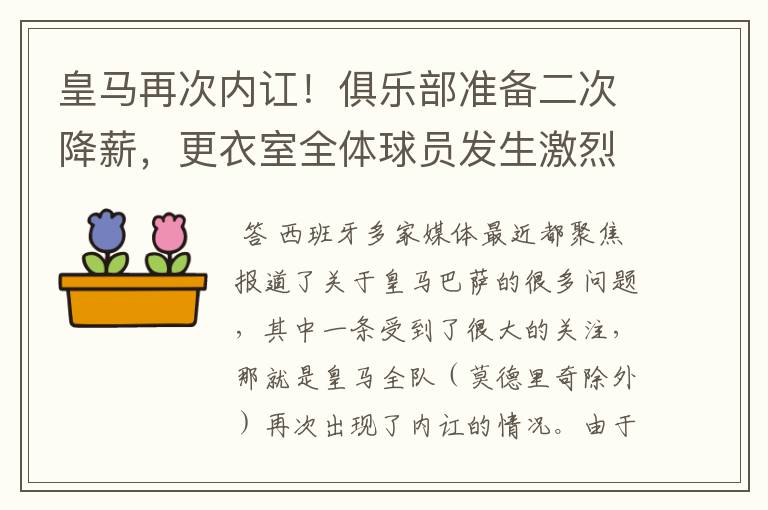 皇马再次内讧！俱乐部准备二次降薪，更衣室全体球员发生激烈

答 西班牙多家媒体最近都聚焦报道了关于皇马巴萨的很多问题，其中一条受到了很大的关注，那就是皇马全队（莫德里奇除外）再次出现了内讧的情况。由于